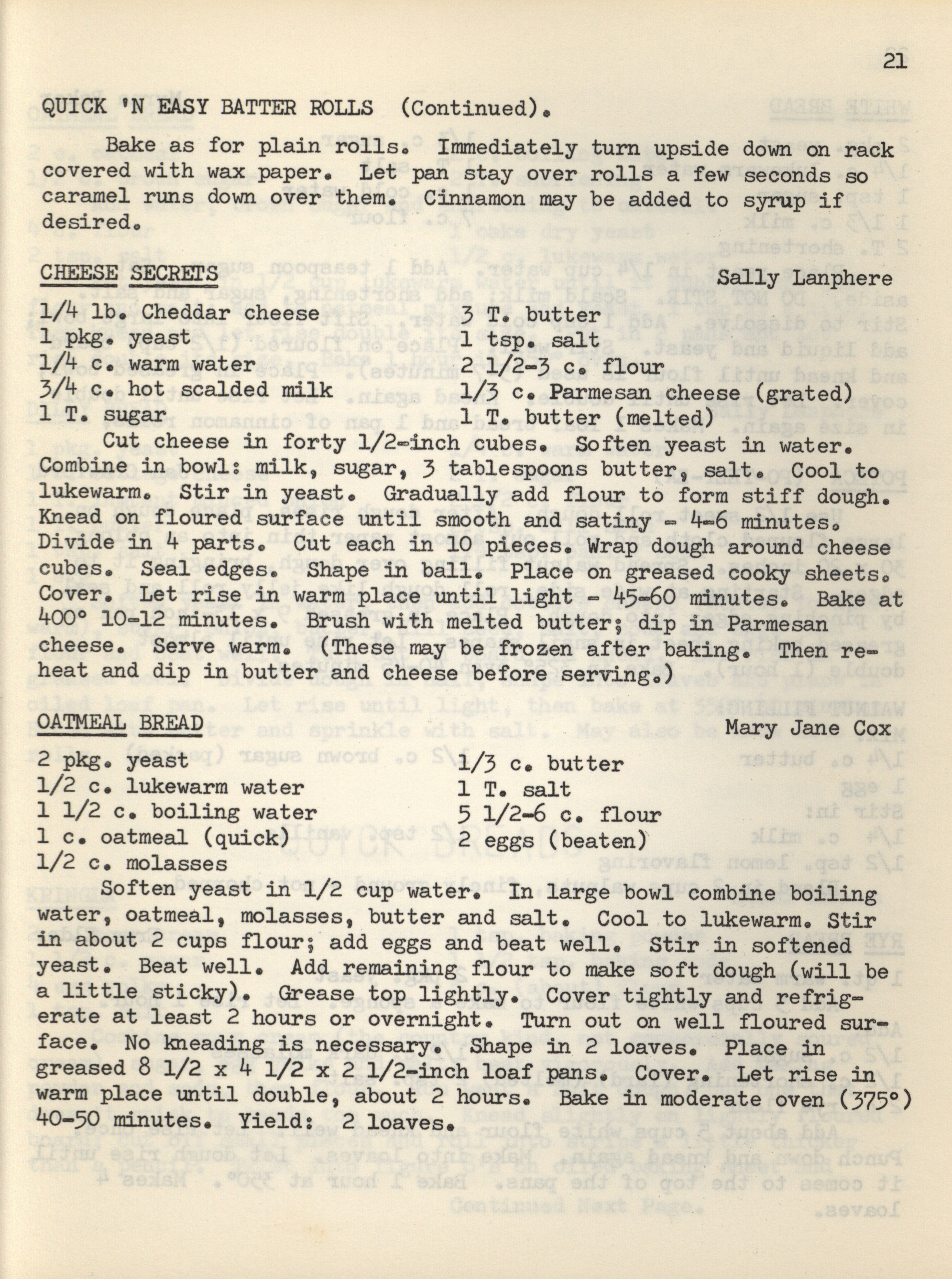 21

QUICK 'N EASY BATTER ROLLS (Continued).

Bake as for plain rolls. Immediately turn upside down on rack covered with wax paper. Let pan stay over rolls a few seconds so caramel runs down over them. Cinnamon may be added to syrup if desired.

CHEESE SECRETS
Sally Lanphere

1/4 lb. Cheddar cheese
1 pkg. yeast
1/4 c. warm water
3/4 c. hot scalded milk
1 T. sugar

3 T. butter
1 tsp. salt
2 1/2-3 c. flour
1/3 c. Parmesan cheese (grated)
1 T. butter (melted)

Cut cheese in forty 1/2-inch cubes. Soften yeast in water. Combine in bowl: milk, sugar, 3 tablespoons butter, salt. Cool to lukewarm. Stir in yeast. Gradually add flour to form stiff dough. Knead on floured surface until smooth and satiny - 4-6 minutes. Divide in 4 parts. Cut each in 10 pieces. Wrap dough around cheese cubes. Seal edges. Shape in ball. Place on greased cooky sheets. Cover. Let rise in warm place until light - 45-60 minutes. Bake at 400° 10-12 minutes. Brush with melted butter; dip in Parmesan cheese. Serve warm. (These may be frozen after baking. Then reheat and dip in butter and cheese before serving.)

OATMEAL BREAD
Mary Jane Cox

2 pkg. yeast
1/2 c. lukewarm water
1 1/2 c. boiling water
1 c. oatmeal (quick)
1/2 c. molasses

1/3 c. butter
1 T. salt
5 1/2-6 c. flour
2 eggs (beaten)

Soften yeast in 1/2 cup water. In large bowl combine boiling water, oatmeal, molasses, butter and salt. Cool to lukewarm. Stir in about 2 cups flour; add eggs and beat well. Stir in softened yeast. Beat well. Add remaining flour to make soft dough (will be a little sticky). Grease top lightly. Cover tightly and refrigerate at least 2 hours or overnight. Turn out on well floured surface. No kneading is necessary. Shape in 2 loaves. Place in greased 8 1/2 x 4 1/2 x 2 1/2-inch loaf pans. Cover. Let rise in warm place until double, about 2 hours. Bake in moderate oven (375°) 40-50 minutes. Yield: 2 loaves.